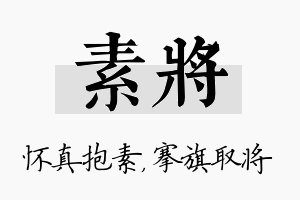 素將

怀真抱素，搴旗取将